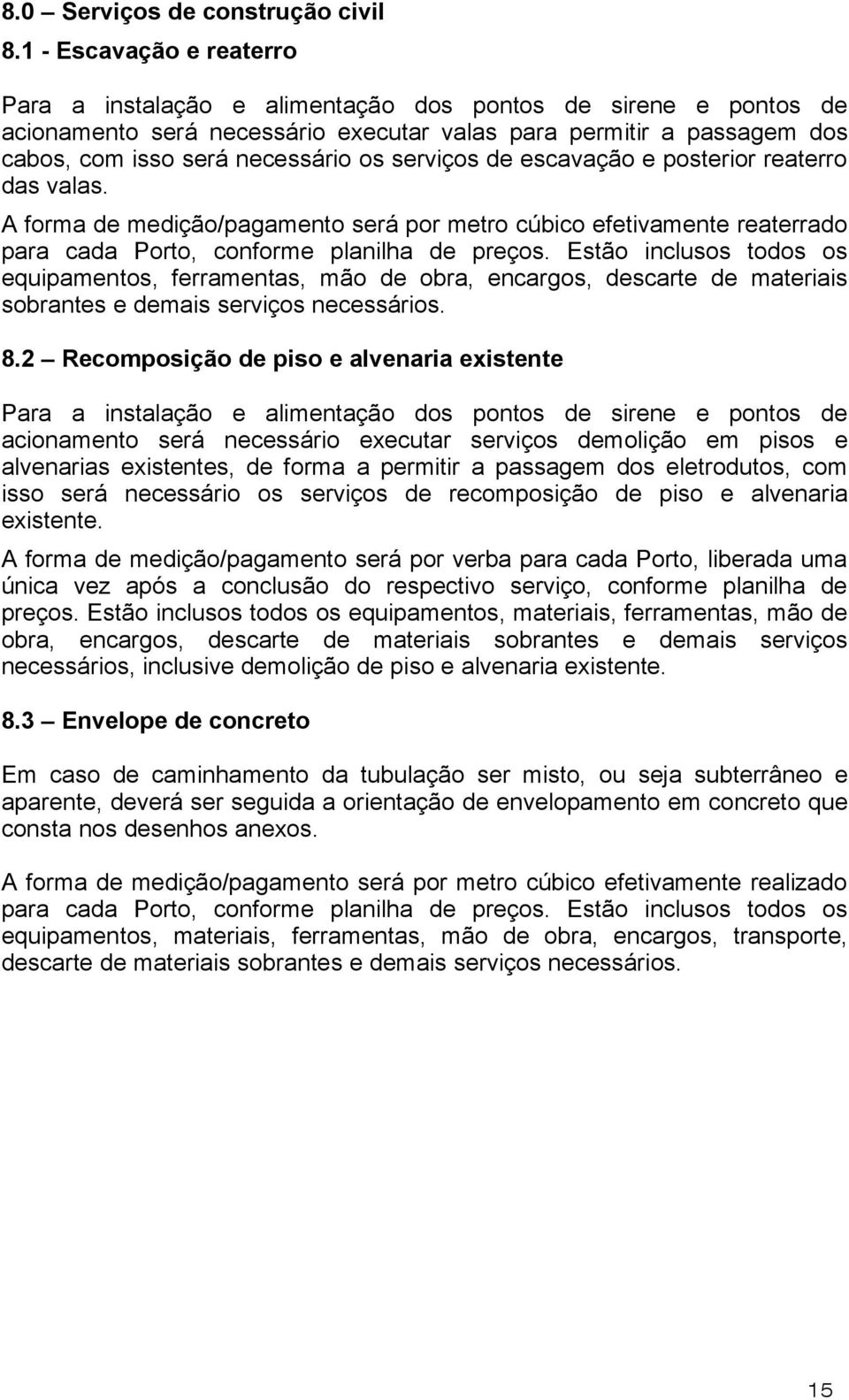 8.0 – Serviços de construção civil

8.1 - Escavação e reaterro

Para a instalação e alimentação dos pontos de sirene e pontos de acionamento será necessário executar valas para permitir a passagem dos cabos, com isso será necessário os serviços de escavação e posterior reaterro das valas.

A forma de medição/pagamento será por metro cúbico efetivamente reaterrado para cada Porto, conforme planilha de preços. Estão inclusos todos os equipamentos, ferramentas, mão de obra, encargos, descarte de materiais sobrantes e demais serviços necessários.

8.2 – Recomposição de piso e alvenaria existente

Para a instalação e alimentação dos pontos de sirene e pontos de acionamento será necessário executar serviços demolição em pisos e alvenarias existentes, de forma a permitir a passagem dos eletrodutos, com isso será necessário os serviços de recomposição de piso e alvenaria existente.

A forma de medição/pagamento será por verba para cada Porto, liberada uma única vez após a conclusão do respectivo serviço, conforme planilha de preços. Estão inclusos todos os equipamentos, materiais, ferramentas, mão de obra, encargos, descarte de materiais sobrantes e demais serviços necessários, inclusive demolição de piso e alvenaria existente.

8.3 – Envelope de concreto

Em caso de caminhamento da tubulação ser misto, ou seja subterrâneo e aparente, deverá ser seguida a orientação de envelopamento em concreto que consta nos desenhos anexos.

A forma de medição/pagamento será por metro cúbico efetivamente realizado para cada Porto, conforme planilha de preços. Estão inclusos todos os equipamentos, materiais, ferramentas, mão de obra, encargos, transporte, descarte de materiais sobrantes e demais serviços necessários.

15